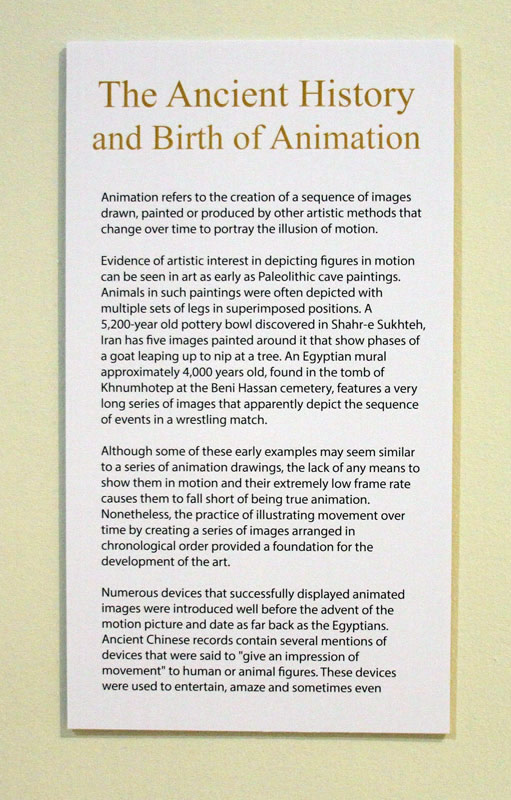 The Ancient History and Birth of Animation

Animation refers to the creation of a sequence of images drawn, painted or produced by other artistic methods that change over time to portray the illusion of motion.

Evidence of artistic interest in depicting figures in motion can be seen in art as early as Paleolithic cave paintings. Animals in such paintings were often depicted with multiple sets of legs in superimposed positions. A 5,200-year old pottery bowl discovered in Shahr-e Sukhteh, Iran has five images painted around it that show phases of a goat leaping up to nip at a tree. An Egyptian mural approximately 4,000 years old, found in the tomb of Khnumhotep at the Beni Hassan cemetery, features a very long series of images that apparently depict the sequence of events in a wrestling match.

Although some of these early examples may seem similar to a series of animation drawings, the lack of any means to show them in motion and their extremely low frame rate causes them to fall short of being true animation. Nonetheless, the practice of illustrating movement over time by creating a series of images arranged in chronological order provided a foundation for the development of the art.

Numerous devices that successfully displayed animated images were introduced well before the advent of the motion picture and date as far back as the Egyptians. Ancient Chinese records contain several mentions of devices that were said to "give an impression of movement" to human or animal figures. These devices were used to entertain, amaze and sometimes even